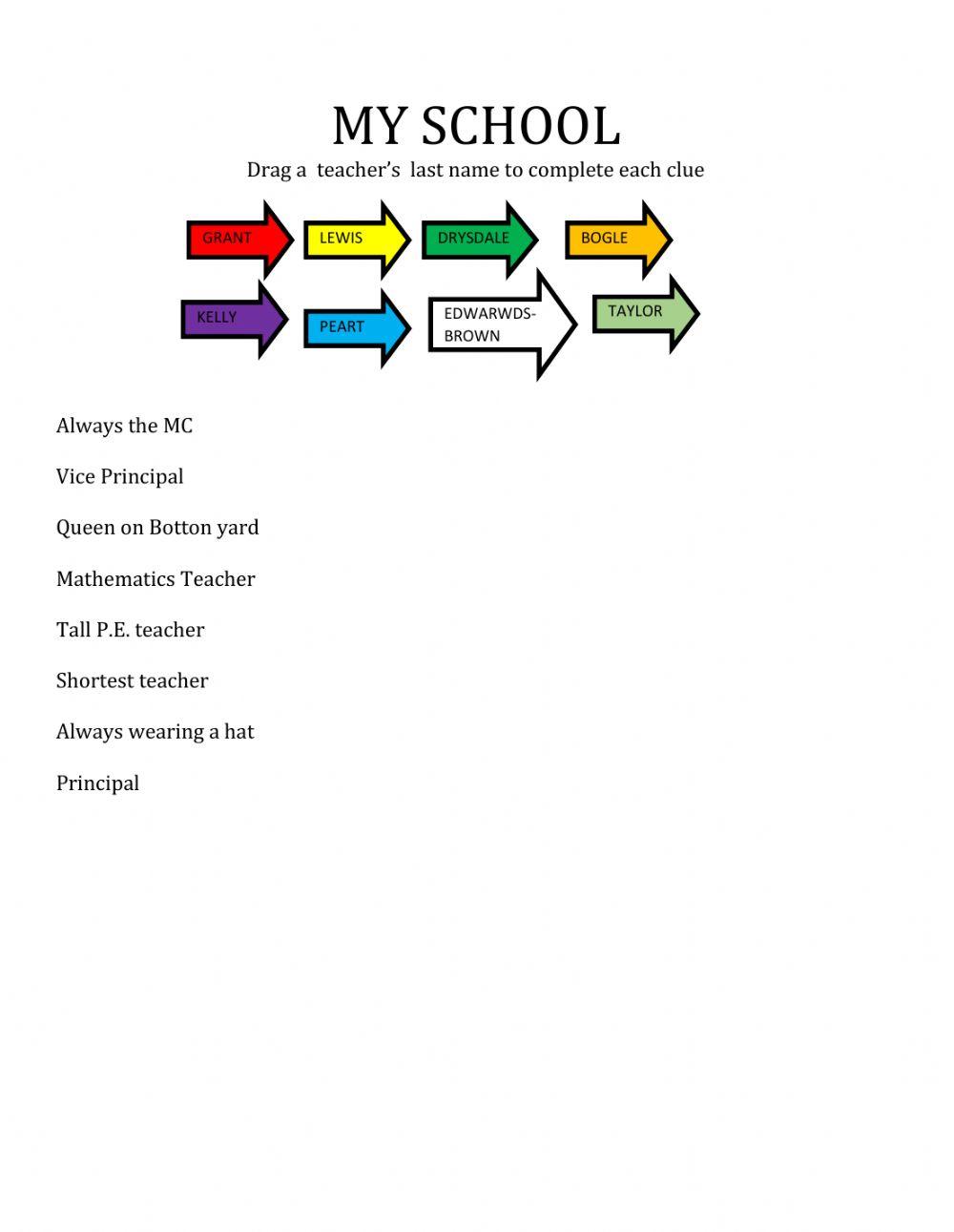 MY SCHOOL

Drag a teacher's last name to complete each clue

GRANT LEWIS DRYSDALE BOGLE

KELLY PEART EDWARWDS-BROWN TAYLOR

Always the MC

Vice Principal

Queen on Botton yard

Mathematics Teacher

Tall P.E. teacher

Shortest teacher

Always wearing a hat

Principal